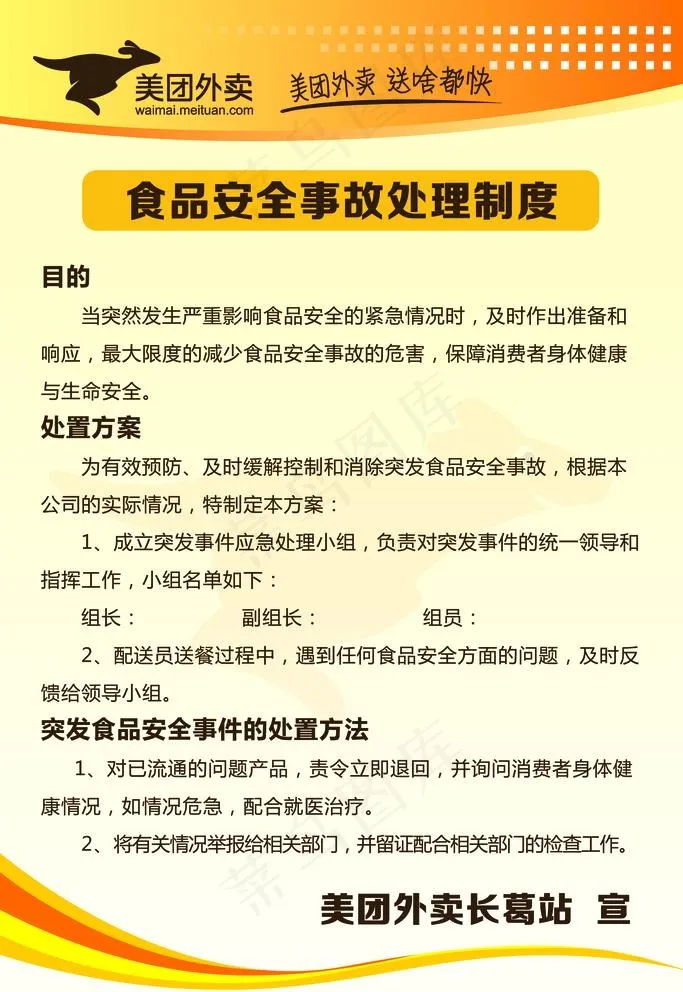 美团外卖
waimai.meituan.com

美团外卖 送啥都快

食品安全事故处理制度

目的

当突然发生严重影响食品安全的紧急情况时，及时作出准备和响应，最大限度的减少食品安全事故的危害，保障消费者身体健康与生命安全。

处置方案

为有效预防、及时缓解控制和消除突发食品安全事故，根据本公司的实际情况，特制定本方案：

1、成立突发事件应急处理小组，负责对突发事件的统一领导和指挥工作，小组名单如下：

组长：　　副组长：　　组员：

2、配送员送餐过程中，遇到任何食品安全方面的问题，及时反馈给领导小组。

突发食品安全事件的处置方法

1、对已流通的问题产品，责令立即退回，并询问消费者身体健康情况，如情况危急，配合就医治疗。

2、将有关情况举报给相关部门，并留证配合相关部门的检查工作。

美团外卖长葛站 宣